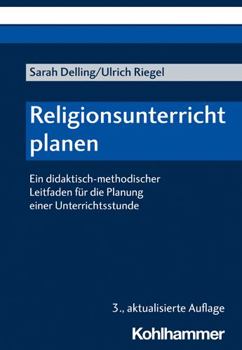 Sarah Delling/Ulrich Riegel

Religionsunterricht planen

Ein didaktisch-methodischer Leitfaden für die Planung einer Unterrichtsstunde

3., aktualisierte Auflage

Kohlhammer